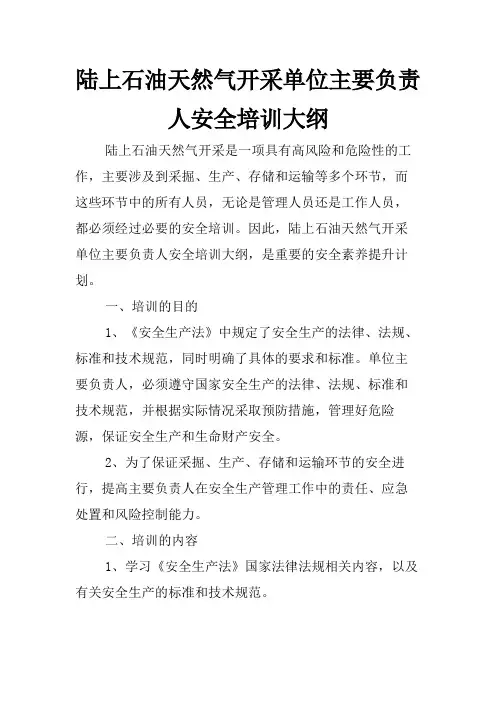 陆上石油天然气开采单位主要负责人安全培训大纲

陆上石油天然气开采是一项具有高风险和危险性的工作，主要涉及到采掘、生产、存储和运输等多个环节，而这些环节中的所有人员，无论是管理人员还是工作人员，都必须经过必要的安全培训。因此，陆上石油天然气开采单位主要负责人安全培训大纲，是重要的安全素养提升计划。

一、培训的目的

1、《安全生产法》中规定了安全生产的法律、法规、标准和技术规范，同时明确了具体的要求和标准。单位主要负责人，必须遵守国家安全生产的法律、法规、标准和技术规范，并根据实际情况采取预防措施，管理好危险源，保证安全生产和生命财产安全。

2、为了保证采掘、生产、存储和运输环节的安全进行，提高主要负责人在安全生产管理工作中的责任、应急处置和风险控制能力。

二、培训的内容

1、学习《安全生产法》国家法律法规相关内容，以及有关安全生产的标准和技术规范。